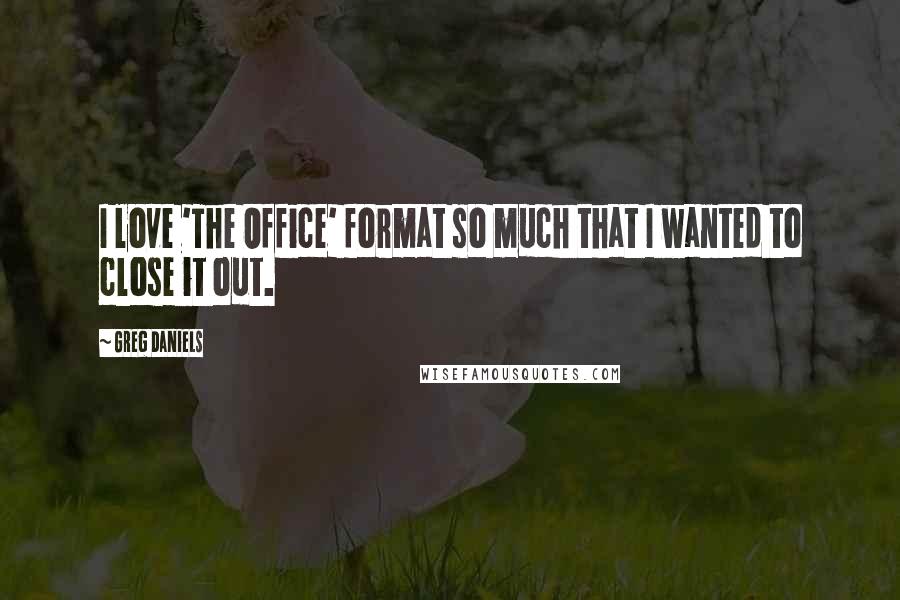 I LOVE 'THE OFFICE' FORMAT SO MUCH THAT I WANTED TO CLOSE IT OUT.

~ GREG DANIELS

WISEFAMOUSQUOTES.COM